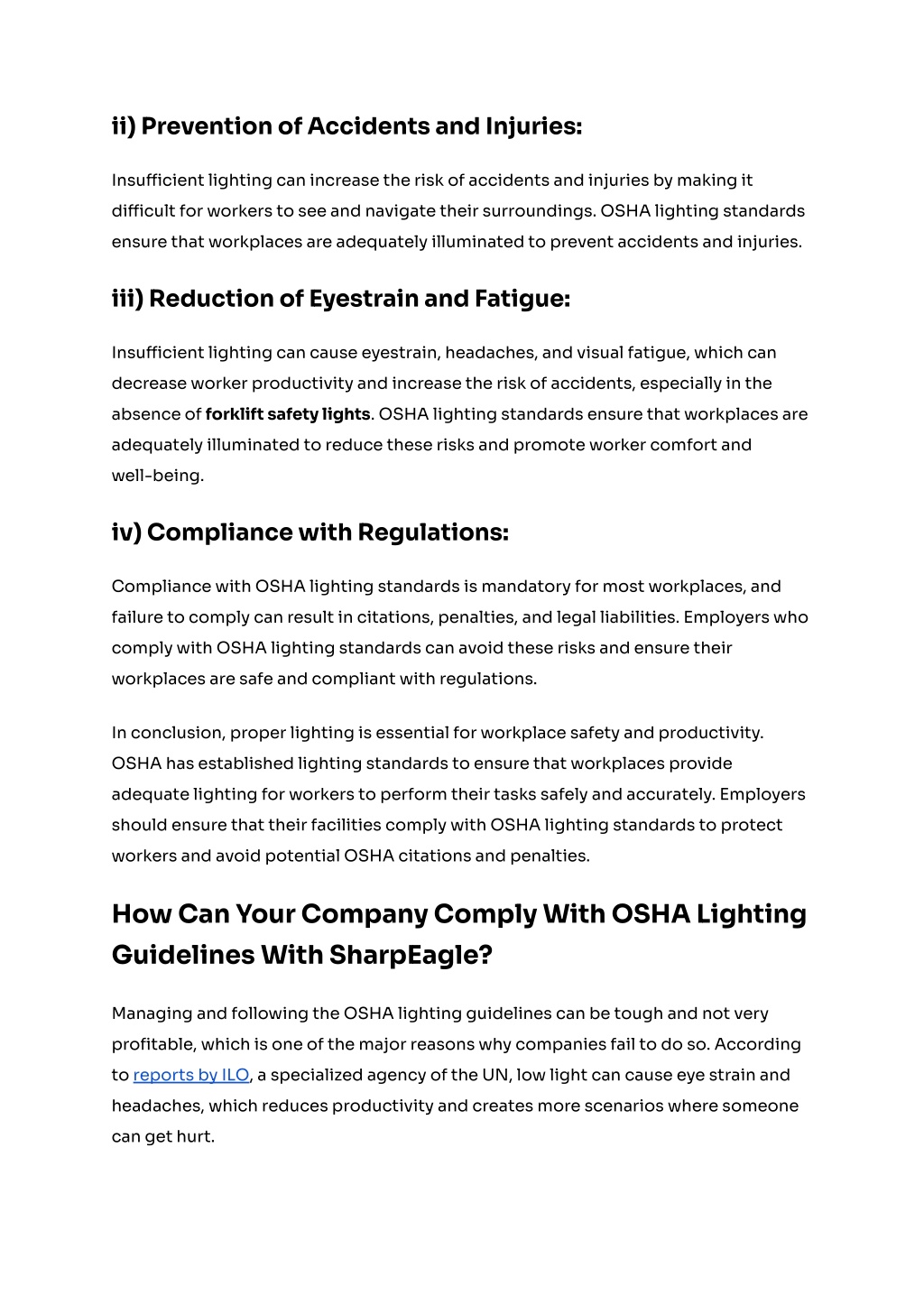 ii) Prevention of Accidents and Injuries:

Insufficient lighting can increase the risk of accidents and injuries by making it difficult for workers to see and navigate their surroundings. OSHA lighting standards ensure that workplaces are adequately illuminated to prevent accidents and injuries.

iii) Reduction of Eyestrain and Fatigue:

Insufficient lighting can cause eyestrain, headaches, and visual fatigue, which can decrease worker productivity and increase the risk of accidents, especially in the absence of forklift safety lights. OSHA lighting standards ensure that workplaces are adequately illuminated to reduce these risks and promote worker comfort and well-being.

iv) Compliance with Regulations:

Compliance with OSHA lighting standards is mandatory for most workplaces, and failure to comply can result in citations, penalties, and legal liabilities. Employers who comply with OSHA lighting standards can avoid these risks and ensure their workplaces are safe and compliant with regulations.

In conclusion, proper lighting is essential for workplace safety and productivity. OSHA has established lighting standards to ensure that workplaces provide adequate lighting for workers to perform their tasks safely and accurately. Employers should ensure that their facilities comply with OSHA lighting standards to protect workers and avoid potential OSHA citations and penalties.

How Can Your Company Comply With OSHA Lighting Guidelines With SharpEagle?

Managing and following the OSHA lighting guidelines can be tough and not very profitable, which is one of the major reasons why companies fail to do so. According to reports by ILO, a specialized agency of the UN, low light can cause eye strain and headaches, which reduces productivity and creates more scenarios where someone can get hurt.